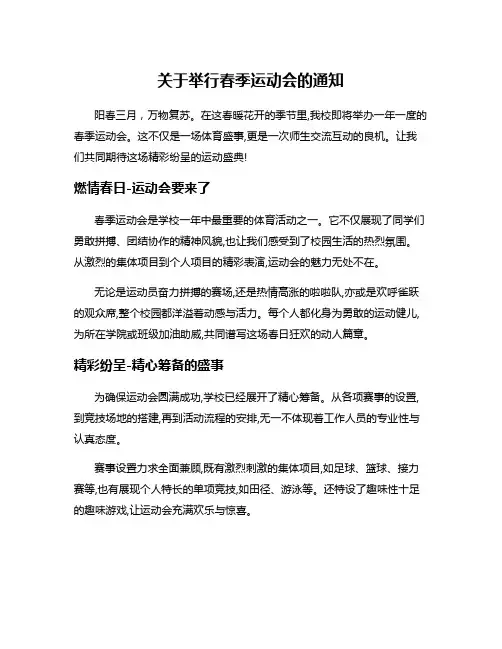 关于举行春季运动会的通知

阳春三月，万物复苏。在这春暖花开的季节里,我校即将举办一年一度的春季运动会。这不仅是一场体育盛事,更是一次师生交流互动的良机。让我们共同期待这场精彩纷呈的运动盛典!

燃情春日-运动会要来了

春季运动会是学校一年中最重要的体育活动之一。它不仅展现了同学们勇敢拼搏、团结协作的精神风貌,也让我们感受到了校园生活的热烈氛围。从激烈的集体项目到个人项目的精彩表演,运动会的魅力无处不在。

无论是运动员奋力拼搏的赛场,还是热情高涨的啦啦队,亦或是欢呼雀跃的观众席,整个校园都洋溢着动感与活力。每个人都化身为勇敢的运动健儿,为所在学院或班级加油助威,共同谱写这场春日狂欢的动人篇章。

精彩纷呈-精心筹备的盛事

为确保运动会圆满成功,学校已经展开了精心筹备。从各项赛事的设置,到竞技场地的搭建,再到活动流程的安排,无一不体现着工作人员的专业性与认真态度。

赛事设置力求全面兼顾,既有激烈刺激的集体项目,如足球、篮球、接力赛等,也有展现个人特长的单项竞技,如田径、游泳等。还特设了趣味性十足的趣味游戏,让运动会充满欢乐与惊喜。